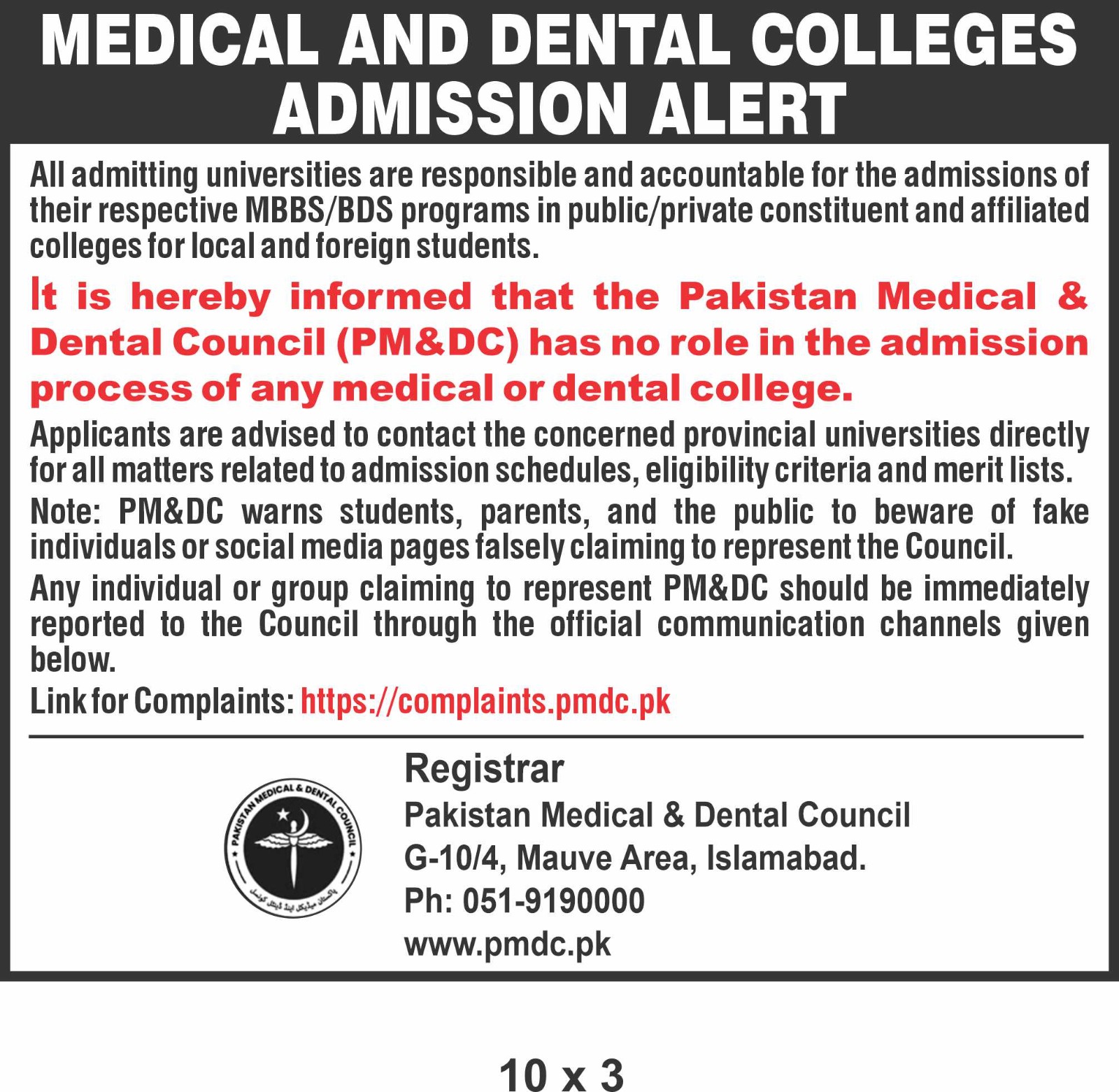 MEDICAL AND DENTAL COLLEGES ADMISSION ALERT

All admitting universities are responsible and accountable for the admissions of their respective MBBS/BDS programs in public/private constituent and affiliated colleges for local and foreign students.

It is hereby informed that the Pakistan Medical & Dental Council (PM&DC) has no role in the admission process of any medical or dental college.

Applicants are advised to contact the concerned provincial universities directly for all matters related to admission schedules, eligibility criteria and merit lists.

Note: PM&DC warns students, parents, and the public to beware of fake individuals or social media pages falsely claiming to represent the Council.

Any individual or group claiming to represent PM&DC should be immediately reported to the Council through the official communication channels given below.

Link for Complaints: https://complaints.pmdc.pk

PAKISTAN MEDICAL & DENTAL COUNCIL
پاکستان میڈیکل اینڈ ڈینٹل کونسل

Registrar
Pakistan Medical & Dental Council
G-10/4, Mauve Area, Islamabad.
Ph: 051-9190000
www.pmdc.pk

10 x 3